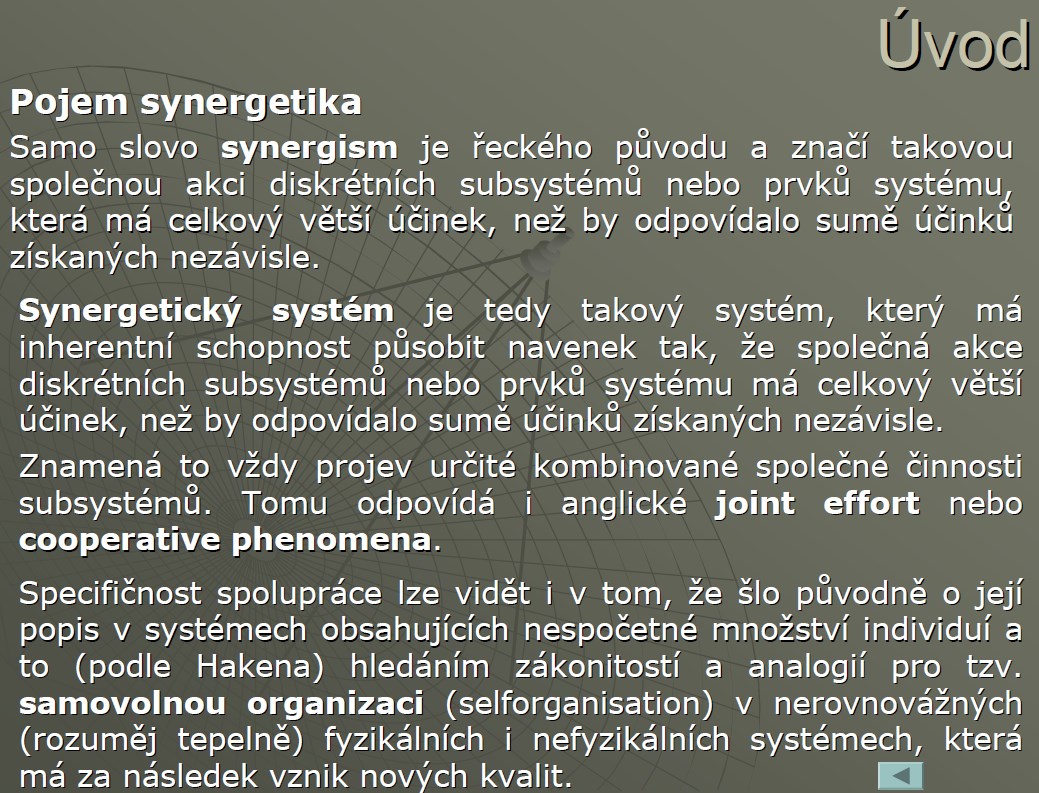 Úvod

Pojem synergetika

Samo slovo synergism je řeckého původu a značí takovou společnou akci diskrétních subsystémů nebo prvků systému, která má celkový větší účinek, než by odpovídalo sumě účinků získaných nezávisle.

Synergetický systém je tedy takový systém, který má inherentní schopnost působit navenek tak, že společná akce diskrétních subsystémů nebo prvků systému má celkový větší účinek, než by odpovídalo sumě účinků získaných nezávisle.

Znamená to vždy projev určité kombinované společné činnosti subsystémů. Tomu odpovídá i anglické joint effort nebo cooperative phenomena.

Specifičnost spolupráce lze vidět i v tom, že šlo původně o její popis v systémech obsahujících nespočetné množství individuí a to (podle Hakena) hledáním zákonitostí a analogií pro tzv. samovolnou organizaci (selforganisation) v nerovnovážných (rozuměj tepelně) fyzikálních i nefyzikálních systémech, která má za následek vznik nových kvalit.